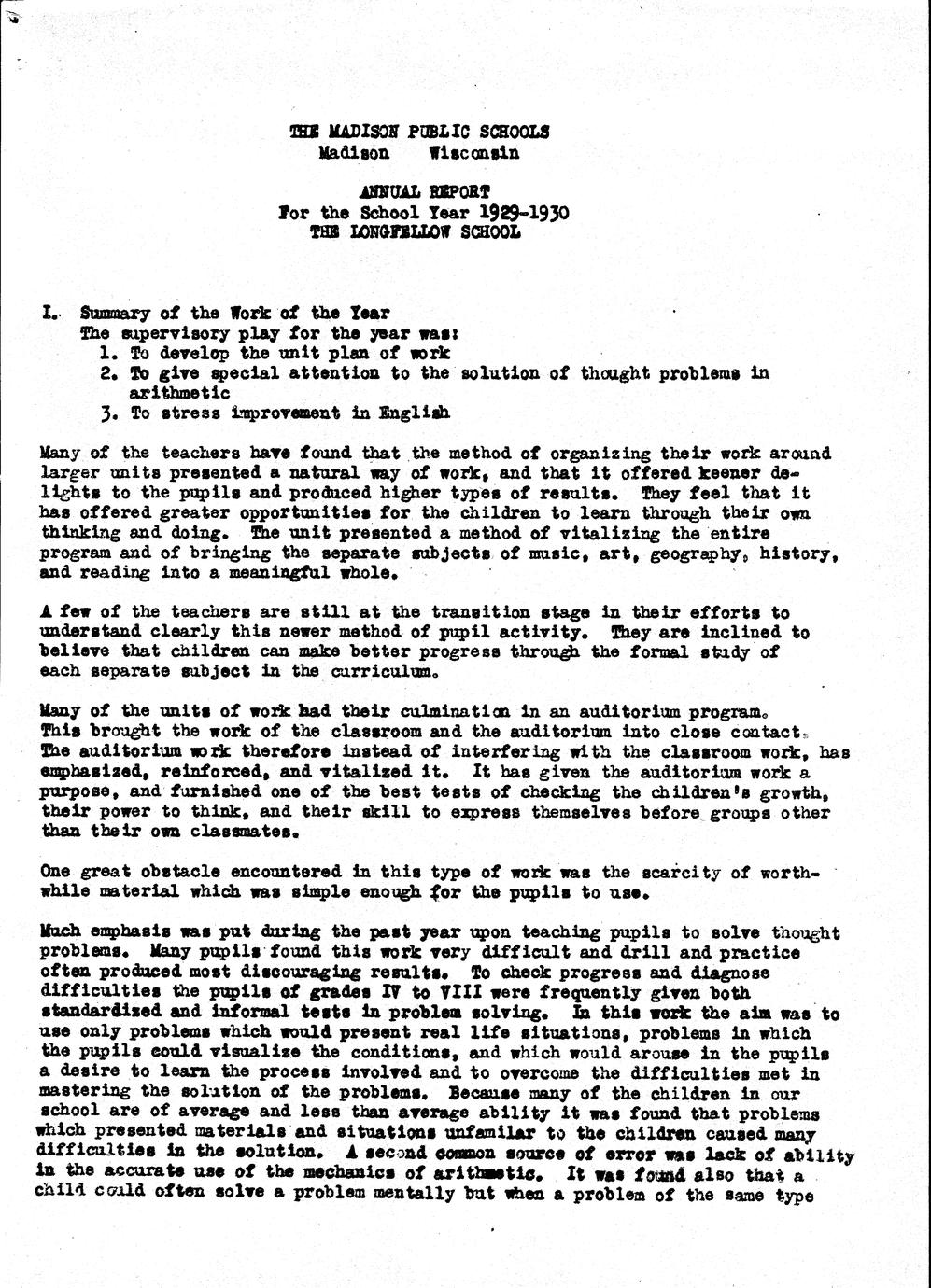 THE MADISON PUBLIC SCHOOLS
Madison Wisconsin

ANNUAL REPORT
For the School Year 1929-1930
THE LONGFELLOW SCHOOL

I. Summary of the Work of the Year
The supervisory play for the year was:
1. To develop the unit plan of work
2. To give special attention to the solution of thought problems in arithmetic
3. To stress improvement in English

Many of the teachers have found that the method of organizing their work around larger units presented a natural way of work, and that it offered keener delights to the pupils and produced higher types of results. They feel that it has offered greater opportunities for the children to learn through their own thinking and doing. The unit presented a method of vitalizing the entire program and of bringing the separate subjects of music, art, geography, history, and reading into a meaningful whole.

A few of the teachers are still at the transition stage in their efforts to understand clearly this newer method of pupil activity. They are inclined to believe that children can make better progress through the formal study of each separate subject in the curriculum.

Many of the units of work had their culmination in an auditorium program. This brought the work of the classroom and the auditorium into close contact. The auditorium work therefore instead of interfering with the classroom work, has emphasized, reinforced, and vitalized it. It has given the auditorium work a purpose, and furnished one of the best tests of checking the children's growth, their power to think, and their skill to express themselves before groups other than their own classmates.

One great obstacle encountered in this type of work was the scarcity of worthwhile material which was simple enough for the pupils to use.

Much emphasis was put during the past year upon teaching pupils to solve thought problems. Many pupils found this work very difficult and drill and practice often produced most discouraging results. To check progress and diagnose difficulties the pupils of grades IV to VIII were frequently given both standardized and informal tests in problem solving. In this work the aim was to use only problems which would present real life situations, problems in which the pupils could visualize the conditions, and which would arouse in the pupils a desire to learn the process involved and to overcome the difficulties met in mastering the solution of the problems. Because many of the children in our school are of average and less than average ability it was found that problems which presented materials and situations unfamilar to the children caused many difficulties in the solution. A second common source of error was lack of ability in the accurate use of the mechanics of arithmetic. It was found also that a child could often solve a problem mentally but when a problem of the same type